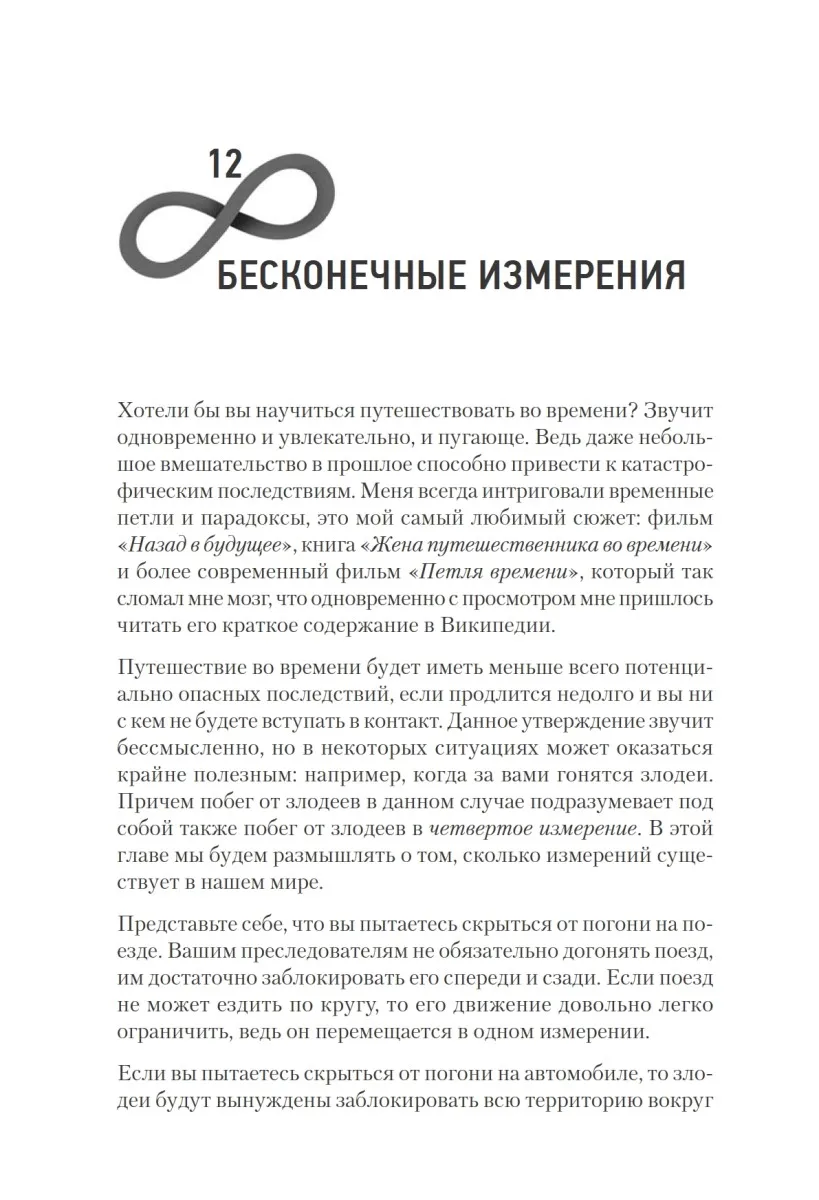 12

БЕСКОНЕЧНЫЕ ИЗМЕРЕНИЯ

Хотели бы вы научиться путешествовать во времени? Звучит одновременно и увлекательно, и пугающе. Ведь даже небольшое вмешательство в прошлое способно привести к катастрофическим последствиям. Меня всегда интриговали временные петли и парадоксы, это мой самый любимый сюжет: фильм «Назад в будущее», книга «Жена путешественника во времени» и более современный фильм «Петля времени», который так сломал мне мозг, что одновременно с просмотром мне пришлось читать его краткое содержание в Википедии.

Путешествие во времени будет иметь меньше всего потенциально опасных последствий, если продлится недолго и вы ни с кем не будете вступать в контакт. Данное утверждение звучит бессмысленно, но в некоторых ситуациях может оказаться крайне полезным: например, когда за вами гонятся злодеи. Причем побег от злодеев в данном случае подразумевает под собой также побег от злодеев в четвертое измерение. В этой главе мы будем размышлять о том, сколько измерений существует в нашем мире.

Представьте себе, что вы пытаетесь скрыться от погони на поезде. Вашим преследователям не обязательно догонять поезд, им достаточно заблокировать его спереди и сзади. Если поезд не может ездить по кругу, то его движение довольно легко ограничить, ведь он перемещается в одном измерении.

Если вы пытаетесь скрыться от погони на автомобиле, то злодеи будут вынуждены заблокировать всю территорию вокруг